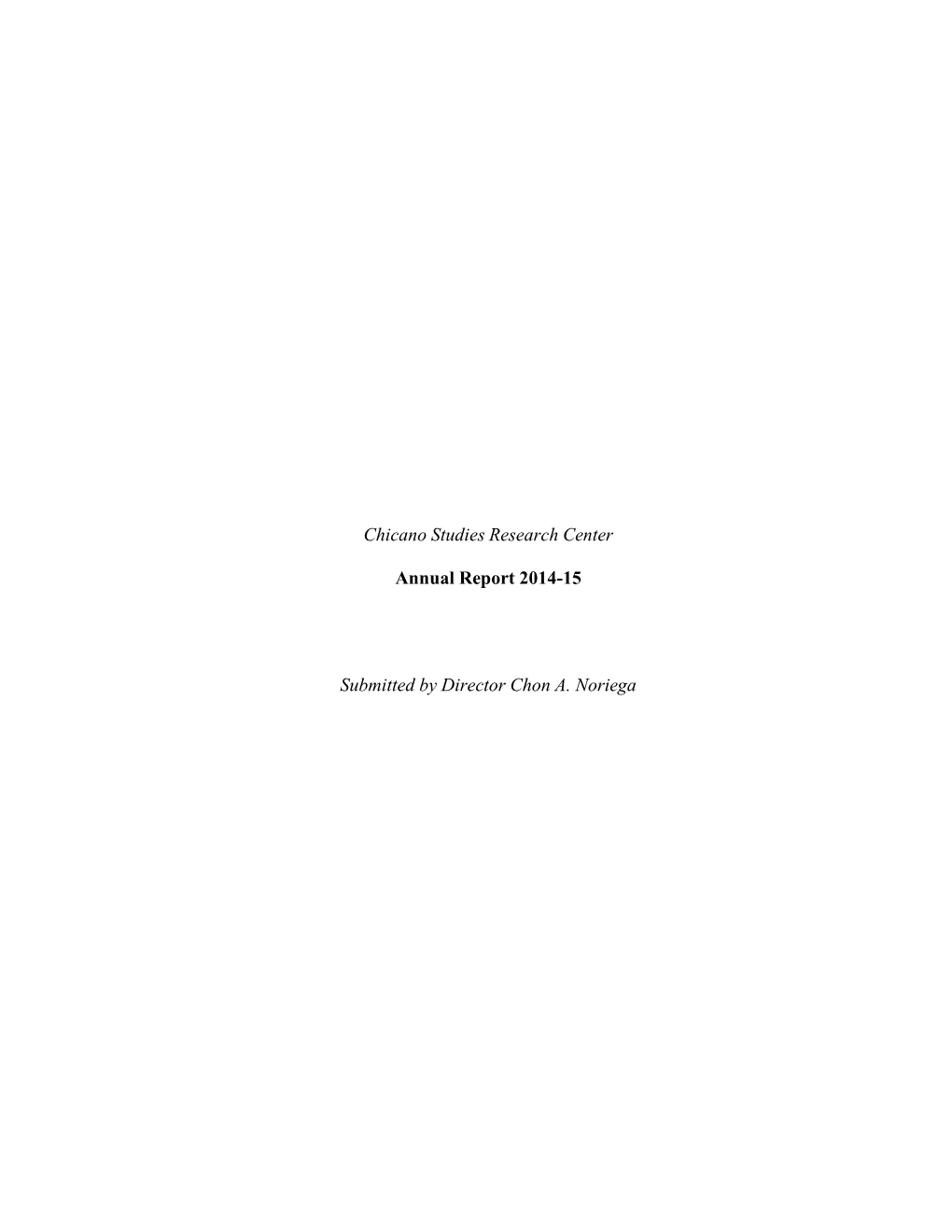 Chicano Studies Research Center

Annual Report 2014-15

Submitted by Director Chon A. Noriega